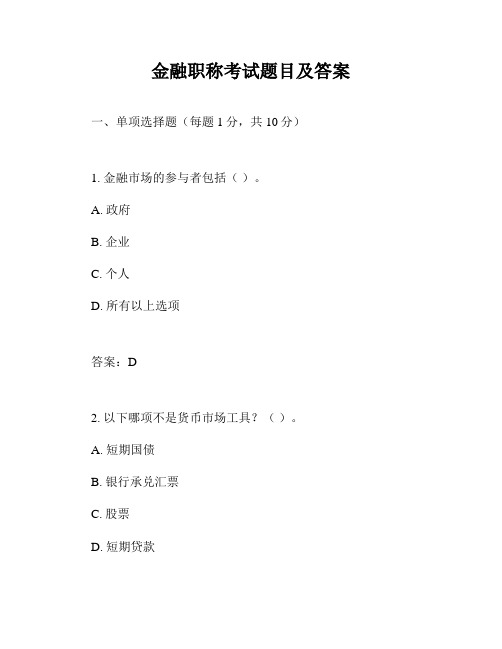 金融职称考试题目及答案

一、单项选择题（每题 1 分，共 10 分）

1. 金融市场的参与者包括（ ）。

A. 政府

B. 企业

C. 个人

D. 所有以上选项

答案：D

2. 以下哪项不是货币市场工具？（ ）。

A. 短期国债

B. 银行承兑汇票

C. 股票

D. 短期贷款